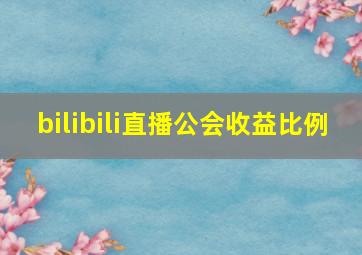 bilibili直播公会收益比例